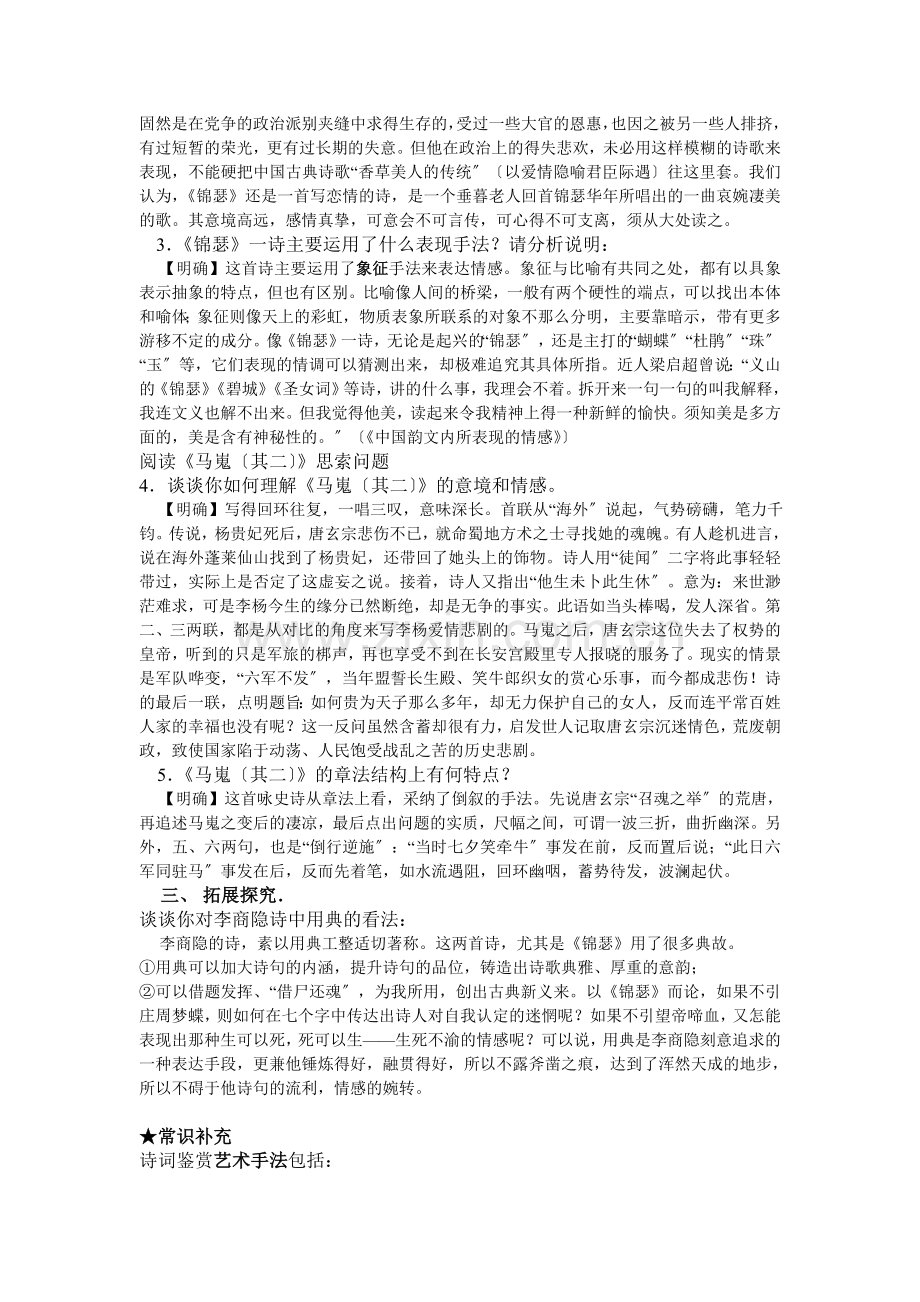 固然是在党争的政治派别夹缝中求得生存的，受过一些大官的恩惠，也因之被另一些人排挤，有过短暂的荣光，更有过长期的失意。但他在政治上的得失悲欢，未必用这样模糊的诗歌来表现，不能硬把中国古典诗歌“香草美人的传统”〔以爱情隐喻君臣际遇〕往这里套。我们认为，《锦瑟》还是一首写恋情的诗，是一个垂暮老人回首锦瑟华年所唱出的一曲哀婉凄美的歌。其意境高远，感情真挚，可意会不可言传，可心得不可支离，须从大处读之。

3.《锦瑟》一诗主要运用了什么表现手法？请分析说明：

【明确】这首诗主要运用了象征手法来表达情感。象征与比喻有共同之处，都有以具象表示抽象的特点，但也有区别。比喻像人间的桥梁，一般有两个硬性的端点，可以找出本体和喻体；象征则像天上的彩虹，物质表象所联系的对象不那么分明，主要靠暗示，带有更多游移不定的成分。像《锦瑟》一诗，无论是起兴的“锦瑟”，还是主打的“蝴蝶”“杜鹃”“珠”“玉”等，它们表现的情调可以猜测出来，却极难追究其具体所指。近人梁启超曾说：“义山的《锦瑟》《碧城》《圣女词》等诗，讲的什么事，我理会不着。拆开来一句一句的叫我解释，我连文义也解不出来。但我觉得他美，读起来令我精神上得一种新鲜的愉快。须知美是多方面的，美是含有神秘性的。”〔《中国韵文内所表现的情感》〕

阅读《马嵬〔其二〕》思索问题

4.谈谈你如何理解《马嵬〔其二〕》的意境和情感。

【明确】写得回环往复，一唱三叹，意味深长。首联从“海外”说起，气势磅礴，笔力千钧。传说，杨贵妃死后，唐玄宗悲伤不已，就命蜀地方术之士寻找她的魂魄。有人趁机进言，说在海外蓬莱仙山找到了杨贵妃，还带回了她头上的饰物。诗人用“徒闻”二字将此事轻轻带过，实际上是否定了这虚妄之说。接着，诗人又指出“他生未卜此生休”。意为：来世渺茫难求，可是李杨今生的缘分已然断绝，却是无争的事实。此语如当头棒喝，发人深省。第二、三两联，都是从对比的角度来写李杨爱情悲剧的。马嵬之后，唐玄宗这位失去了权势的皇帝，听到的只是军旅的梆声，再也享受不到在长安宫殿里专人报晓的服务了。现实的情景是军队哗变，“六军不发”，当年盟誓长生殿、笑牛郎织女的赏心乐事，而今都成悲伤！诗的最后一联，点明题旨：如何贵为天子那么多年，却无力保护自己的女人，反而连平常百姓人家的幸福也没有呢？这一反问虽然含蓄却很有力，启发世人记取唐玄宗沉迷情色，荒废朝政，致使国家陷于动荡、人民饱受战乱之苦的历史悲剧。

5.《马嵬〔其二〕》的章法结构上有何特点？

【明确】这首咏史诗从章法上看，采纳了倒叙的手法。先说唐玄宗“召魂之举”的荒唐，再追述马嵬之变后的凄凉，最后点出问题的实质，尺幅之间，可谓一波三折，曲折幽深。另外，五、六两句，也是“倒行逆施”：“当时七夕笑牵牛”事发在前，反而置后说；“此日六军同驻马”事发在后，反而先着笔，如水流遇阻，回环幽咽，蓄势待发，波澜起伏。

三、拓展探究.

谈谈你对李商隐诗中用典的看法：

李商隐的诗，素以用典工整适切著称。这两首诗，尤其是《锦瑟》用了很多典故。

①用典可以加大诗句的内涵，提升诗句的品位，铸造出诗歌典雅、厚重的意韵；

②可以借题发挥、“借尸还魂”，为我所用，创出古典新义来。以《锦瑟》而论，如果不引庄周梦蝶，则如何在七个字中传达出诗人对自我认定的迷惘呢？如果不引望帝啼血，又怎能表现出那种生可以死，死可以生——生死不渝的情感呢？可以说，用典是李商隐刻意追求的一种表达手段，更兼他锤炼得好，融贯得好，所以不露斧凿之痕，达到了浑然天成的地步，所以不碍于他诗句的流利，情感的婉转。

★常识补充

诗词鉴赏艺术手法包括：